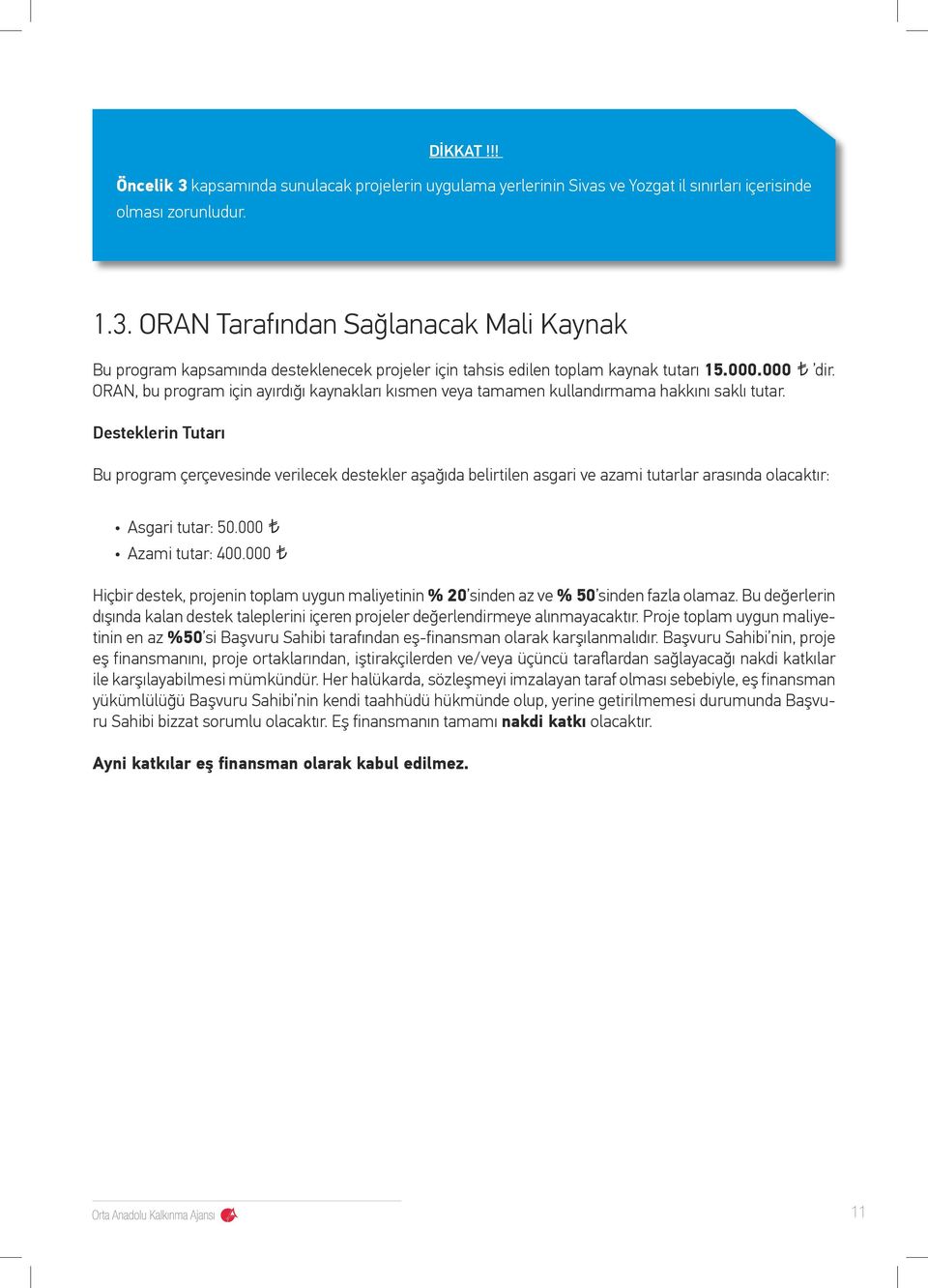 DİKKAT !!!

Öncelik 3 kapsamında sunulacak projelerin uygulama yerlerinin Sivas ve Yozgat il sınırları içerisinde olması zorunludur.

1.3. ORAN Tarafından Sağlanacak Mali Kaynak

Bu program kapsamında desteklenecek projeler için tahsis edilen toplam kaynak tutarı 15.000.000 ₺ 'dir. ORAN, bu program için ayırdığı kaynakları kısmen veya tamamen kullandırmama hakkını saklı tutar.

Desteklerin Tutarı

Bu program çerçevesinde verilecek destekler aşağıda belirtilen asgari ve azami tutarlar arasında olacaktır:

• Asgari tutar: 50.000 ₺
• Azami tutar: 400.000 ₺

Hiçbir destek, projenin toplam uygun maliyetinin % 20'sinden az ve % 50'sinden fazla olamaz. Bu değerlerin dışında kalan destek taleplerini içeren projeler değerlendirmeye alınmayacaktır. Proje toplam uygun maliyetinin en az %50'si Başvuru Sahibi tarafından eş-finansman olarak karşılanmalıdır. Başvuru Sahibi'nin, proje eş finansmanını, proje ortaklarından, iştirakçilerden ve/veya üçüncü taraflardan sağlayacağı nakdi katkılar ile karşılayabilmesi mümkündür. Her halükarda, sözleşmeyi imzalayan taraf olması sebebiyle, eş finansman yükümlülüğü Başvuru Sahibi'nin kendi taahhüdü hükmünde olup, yerine getirilmemesi durumunda Başvuru Sahibi bizzat sorumlu olacaktır. Eş finansmanın tamamı nakdi katkı olacaktır.

Ayni katkılar eş finansman olarak kabul edilmez.

Orta Anadolu Kalkınma Ajansı

11